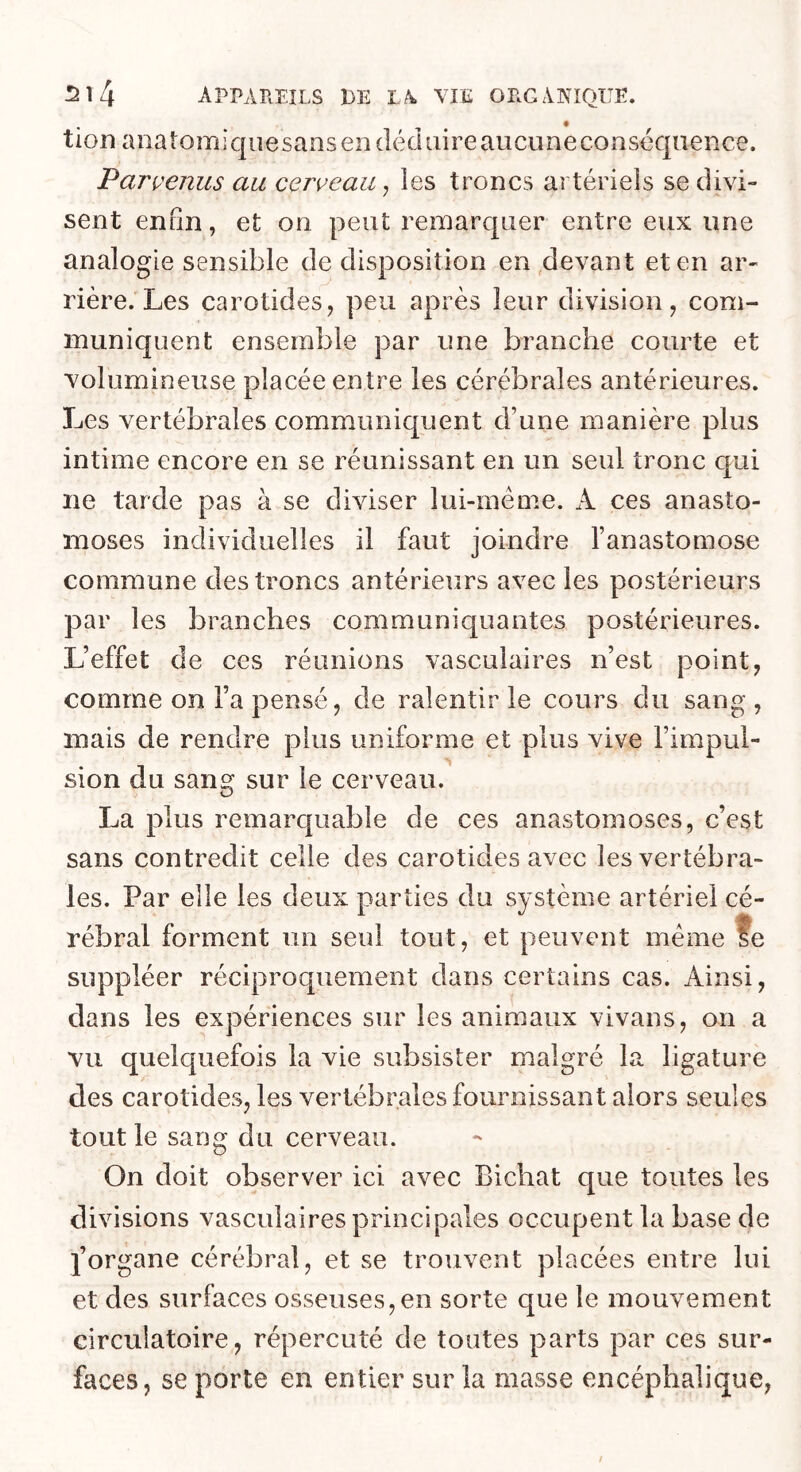 214 APPAREILS DE LA VIE ORGANIQUE.

tion anatomique sans en déduire aucune conséquence. Parvenus au cerveau, les troncs artériels se divisent enfin, et on peut remarquer entre eux une analogie sensible de disposition en devant et en arrière. Les carotides, peu après leur division, communiquent ensemble par une branche courte et volumineuse placée entre les cérébrales antérieures. Les vertébrales communiquent d'une manière plus intime encore en se réunissant en un seul tronc qui ne tarde pas à se diviser lui-même. A ces anastomoses individuelles il faut joindre l'anastomose commune des troncs antérieurs avec les postérieurs par les branches communiquantes postérieures. L'effet de ces réunions vasculaires n'est point, comme on l'a pensé, de ralentir le cours du sang, mais de rendre plus uniforme et plus vive l'impulsion du sang sur le cerveau.

La plus remarquable de ces anastomoses, c'est sans contredit celle des carotides avec les vertébrales. Par elle les deux parties du système artériel cérébral forment un seul tout, et peuvent même se suppléer réciproquement dans certains cas. Ainsi, dans les expériences sur les animaux vivans, on a vu quelquefois la vie subsister malgré la ligature des carotides, les vertébrales fournissant alors seules tout le sang du cerveau.

On doit observer ici avec Bichat que toutes les divisions vasculaires principales occupent la base de l'organe cérébral, et se trouvent placées entre lui et des surfaces osseuses, en sorte que le mouvement circulatoire, répercuté de toutes parts par ces surfaces, se porte en entier sur la masse encéphalique,